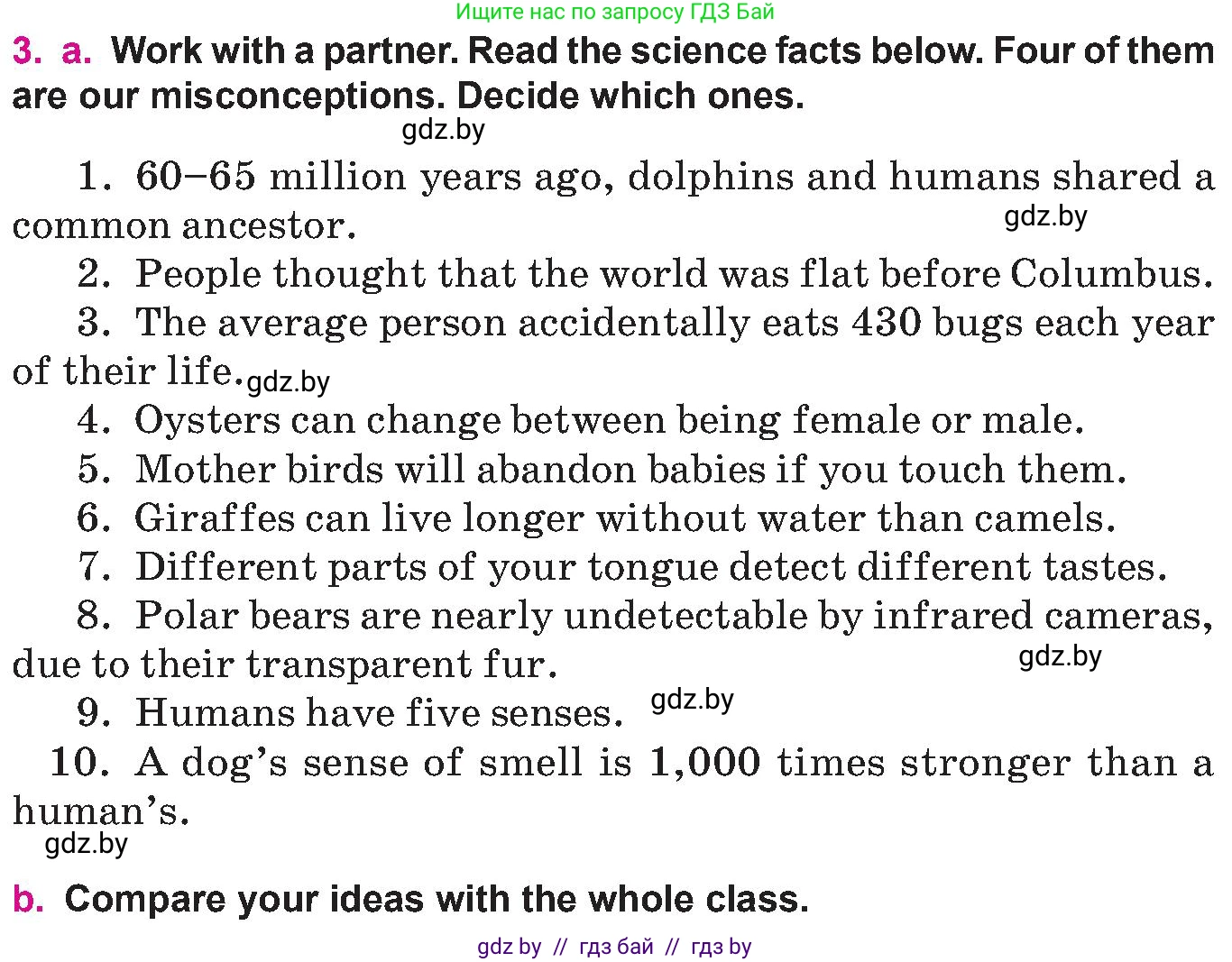 Ищите нас по запросу ГДЗ Бай

3. a. Work with a partner. Read the science facts below. Four of them are our misconceptions. Decide which ones.

gdz.by

1. 60–65 million years ago, dolphins and humans shared a common ancestor. gdz.by

2. People thought that the world was flat before Columbus.

3. The average person accidentally eats 430 bugs each year of their life. gdz.by

4. Oysters can change between being female or male.

5. Mother birds will abandon babies if you touch them.

6. Giraffes can live longer without water than camels.

7. Different parts of your tongue detect different tastes.

8. Polar bears are nearly undetectable by infrared cameras, due to their transparent fur. gdz.by

9. Humans have five senses. gdz.by

10. A dog's sense of smell is 1,000 times stronger than a human's.

gdz.by

b. Compare your ideas with the whole class.

gdz by // гдз бай // гдз by